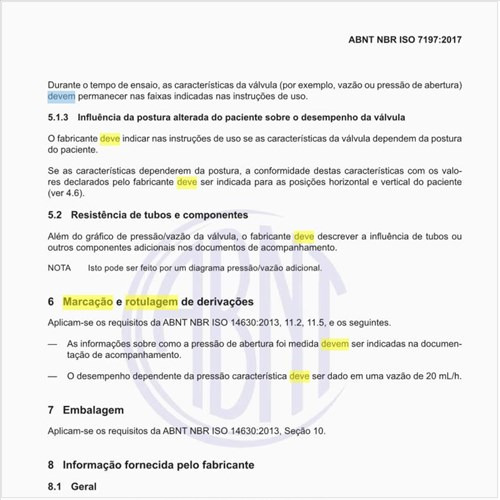 ABNT NBR ISO 7197:2017

Durante o tempo de ensaio, as características da válvula (por exemplo, vazão ou pressão de abertura) devem permanecer nas faixas indicadas nas instruções de uso.

5.1.3 Influência da postura alterada do paciente sobre o desempenho da válvula

O fabricante deve indicar nas instruções de uso se as características da válvula dependem da postura do paciente.

Se as características dependerem da postura, a conformidade destas características com os valores declarados pelo fabricante deve ser indicada para as posições horizontal e vertical do paciente (ver 4.6).

5.2 Resistência de tubos e componentes

Além do gráfico de pressão/vazão da válvula, o fabricante deve descrever a influência de tubos ou outros componentes adicionais nos documentos de acompanhamento.

NOTA Isto pode ser feito por um diagrama pressão/vazão adicional.

6 Marcação e rotulagem de derivações

Aplicam-se os requisitos da ABNT NBR ISO 14630:2013, 11.2, 11.5, e os seguintes.

— As informações sobre como a pressão de abertura foi medida devem ser indicadas na documentação de acompanhamento.

— O desempenho dependente da pressão característica deve ser dado em uma vazão de 20 mL/h.

7 Embalagem

Aplicam-se os requisitos da ABNT NBR ISO 14630:2013, Seção 10.

8 Informação fornecida pelo fabricante

8.1 Geral

ABNT